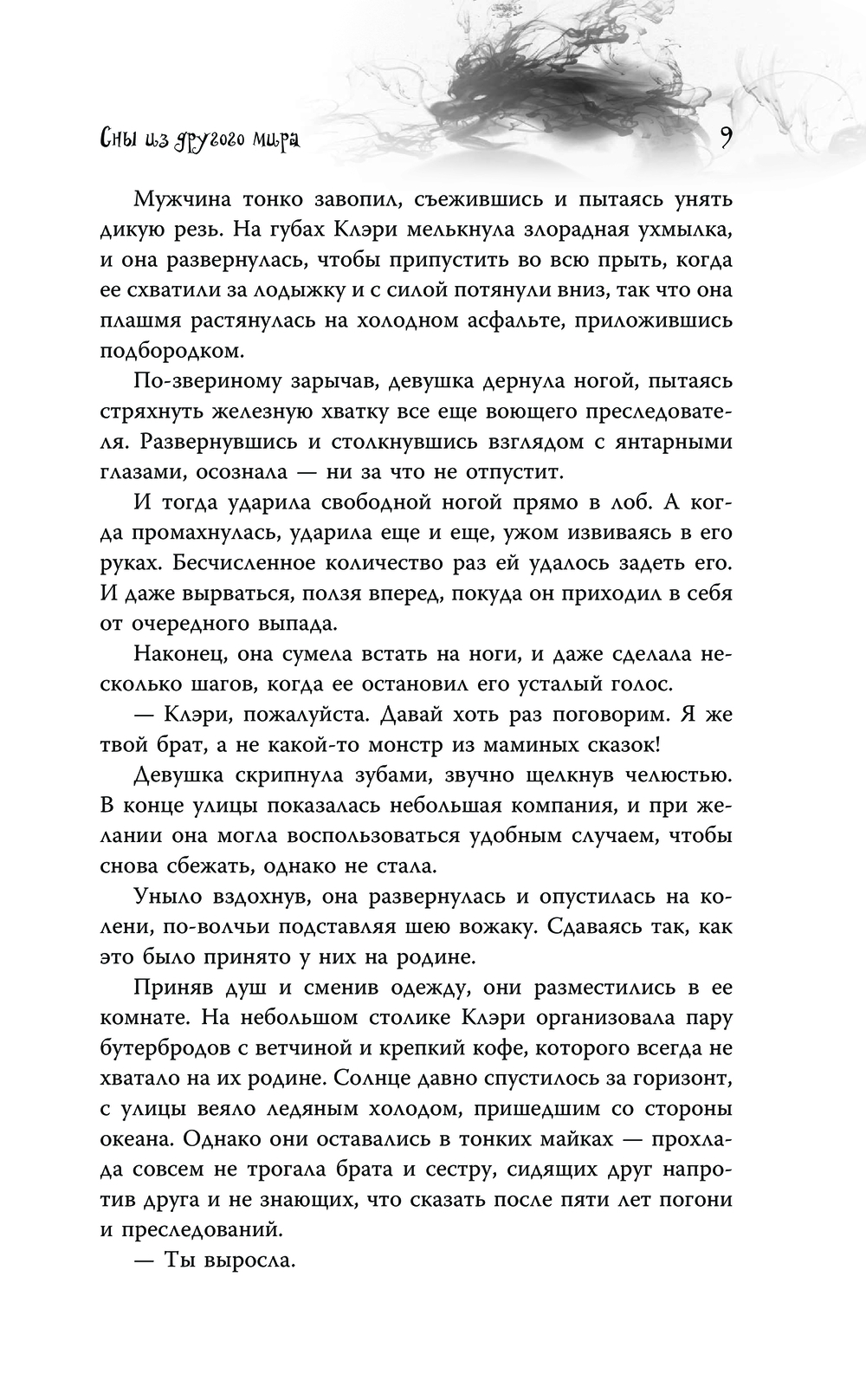 Сны из другого мира

9

Мужчина тонко завопил, съежившись и пытаясь унять дикую резь. На губах Клэри мелькнула злорадная ухмылка, и она развернулась, чтобы припустить во всю прыть, когда ее схватили за лодыжку и с силой потянули вниз, так что она плашмя растянулась на холодном асфальте, приложившись подбородком.

По-звериному зарычав, девушка дернула ногой, пытаясь стряхнуть железную хватку все еще воющего преследователя. Развернувшись и столкнувшись взглядом с янтарными глазами, осознала — ни за что не отпустит.

И тогда ударила свободной ногой прямо в лоб. А когда промахнулась, ударила еще и еще, ужом извиваясь в его руках. Бесчисленное количество раз ей удалось задеть его. И даже вырваться, ползя вперед, покуда он приходил в себя от очередного выпада.

Наконец, она сумела встать на ноги, и даже сделала несколько шагов, когда ее остановил его усталый голос.

— Клэри, пожалуйста. Давай хоть раз поговорим. Я же твой брат, а не какой-то монстр из маминых сказок!

Девушка скрипнула зубами, звучно щелкнув челюстью. В конце улицы показалась небольшая компания, и при желании она могла воспользоваться удобным случаем, чтобы снова сбежать, однако не стала.

Уныло вздохнув, она развернулась и опустилась на колени, по-волчьи подставляя шею вожаку. Сдаваясь так, как это было принято у них на родине.

Приняв душ и сменив одежду, они разместились в ее комнате. На небольшом столике Клэри организовала пару бутербродов с ветчиной и крепкий кофе, которого всегда не хватало на их родине. Солнце давно спустилось за горизонт, с улицы веяло ледяным холодом, пришедшим со стороны океана. Однако они оставались в тонких майках — прохлада совсем не трогала брата и сестру, сидящих друг напротив друга и не знающих, что сказать после пяти лет погони и преследований.

— Ты выросла.